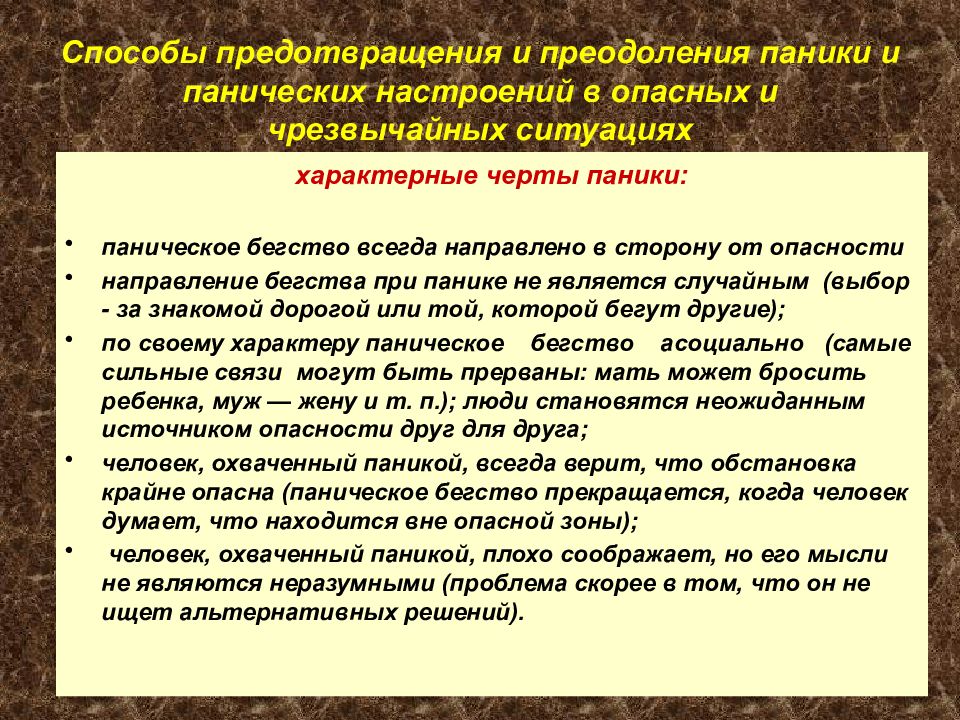 Способы предотвращения и преодоления паники и панических настроений в опасных и чрезвычайных ситуациях

характерные черты паники:

• паническое бегство всегда направлено в сторону от опасности
• направление бегства при панике не является случайным (выбор - за знакомой дорогой или той, которой бегут другие);
• по своему характеру паническое бегство асоциально (самые сильные связи могут быть прерваны: мать может бросить ребенка, муж — жену и т. п.); люди становятся неожиданным источником опасности друг для друга;
• человек, охваченный паникой, всегда верит, что обстановка крайне опасна (паническое бегство прекращается, когда человек думает, что находится вне опасной зоны);
• человек, охваченный паникой, плохо соображает, но его мысли не являются неразумными (проблема скорее в том, что он не ищет альтернативных решений).